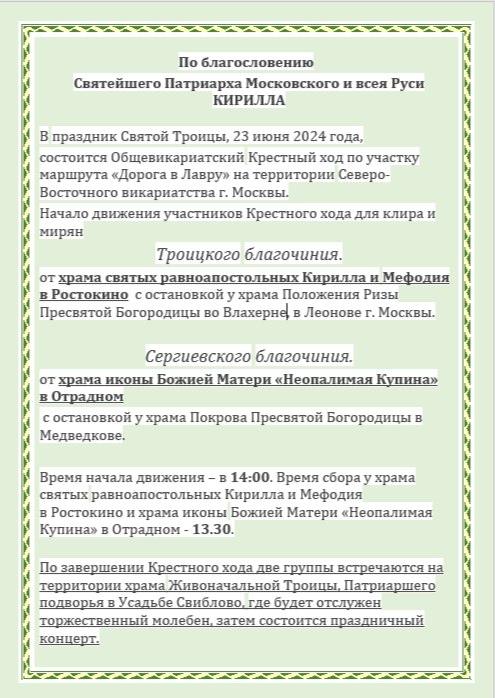 По благословению
Святейшего Патриарха Московского и всея Руси
КИРИЛЛА

В праздник Святой Троицы, 23 июня 2024 года, состоится Общевикариатский Крестный ход по участку маршрута «Дорога в Лавру» на территории Северо-Восточного викариатства г. Москвы.
Начало движения участников Крестного хода для клира и мирян

Троицкого благочиния.

от храма святых равноапостольных Кирилла и Мефодия в Ростокино с остановкой у храма Положения Ризы Пресвятой Богородицы во Влахерне, в Леонове г. Москвы.

Сергиевского благочиния.

от храма иконы Божией Матери «Неопалимая Купина» в Отрадном

с остановкой у храма Покрова Пресвятой Богородицы в Медведкове.

Время начала движения – в 14:00. Время сбора у храма святых равноапостольных Кирилла и Мефодия в Ростокино и храма иконы Божией Матери «Неопалимая Купина» в Отрадном - 13.30.

По завершении Крестного хода две группы встречаются на территории храма Живоначальной Троицы, Патриаршего подворья в Усадьбе Свиблово, где будет отслужен торжественный молебен, затем состоится праздничный концерт.